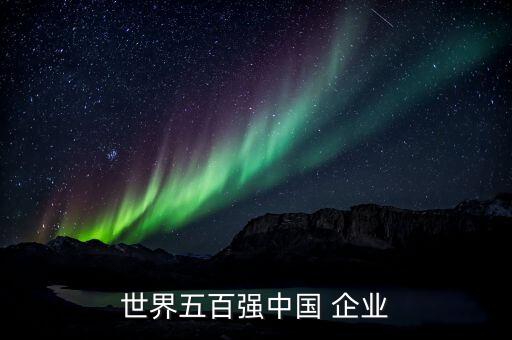 世界五百强中国 企业